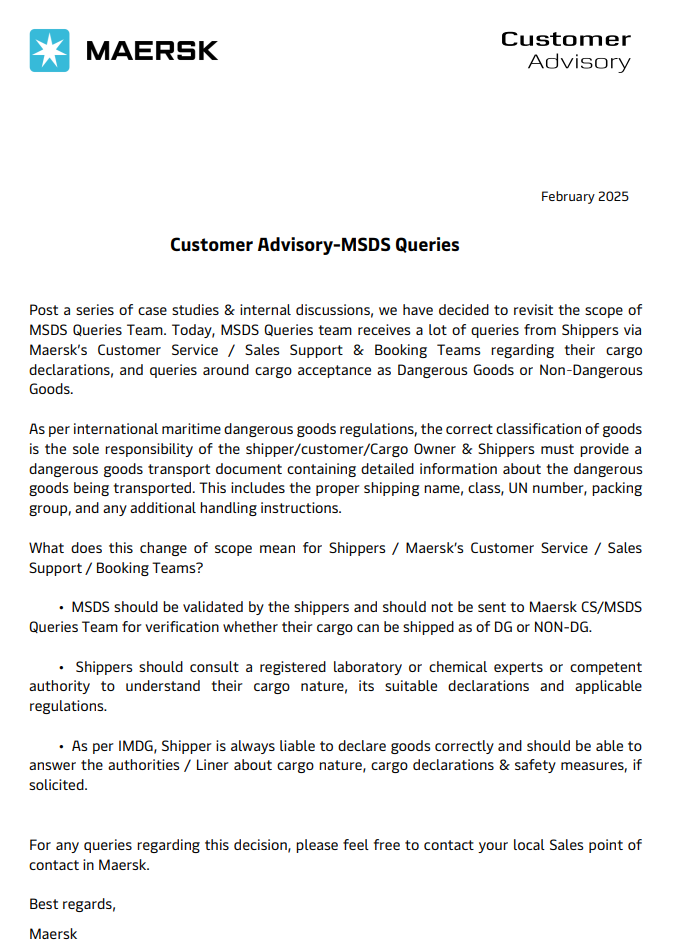 MAERSK

Customer
Advisory

February 2025

Customer Advisory-MSDS Queries

Post a series of case studies & internal discussions, we have decided to revisit the scope of MSDS Queries Team. Today, MSDS Queries team receives a lot of queries from Shippers via Maersk's Customer Service / Sales Support & Booking Teams regarding their cargo declarations, and queries around cargo acceptance as Dangerous Goods or Non-Dangerous Goods.

As per international maritime dangerous goods regulations, the correct classification of goods is the sole responsibility of the shipper/customer/Cargo Owner & Shippers must provide a dangerous goods transport document containing detailed information about the dangerous goods being transported. This includes the proper shipping name, class, UN number, packing group, and any additional handling instructions.

What does this change of scope mean for Shippers / Maersk's Customer Service / Sales Support / Booking Teams?

• MSDS should be validated by the shippers and should not be sent to Maersk CS/MSDS Queries Team for verification whether their cargo can be shipped as of DG or NON-DG.

• Shippers should consult a registered laboratory or chemical experts or competent authority to understand their cargo nature, its suitable declarations and applicable regulations.

• As per IMDG, Shipper is always liable to declare goods correctly and should be able to answer the authorities / Liner about cargo nature, cargo declarations & safety measures, if solicited.

For any queries regarding this decision, please feel free to contact your local Sales point of contact in Maersk.

Best regards,

Maersk